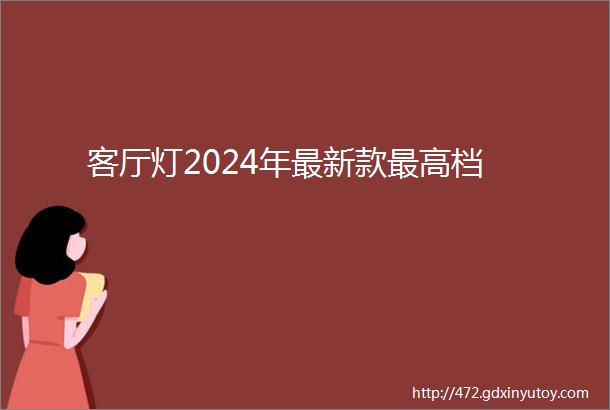 客厅灯2024年最新款最高档

http://472.gdxinyutoy.com